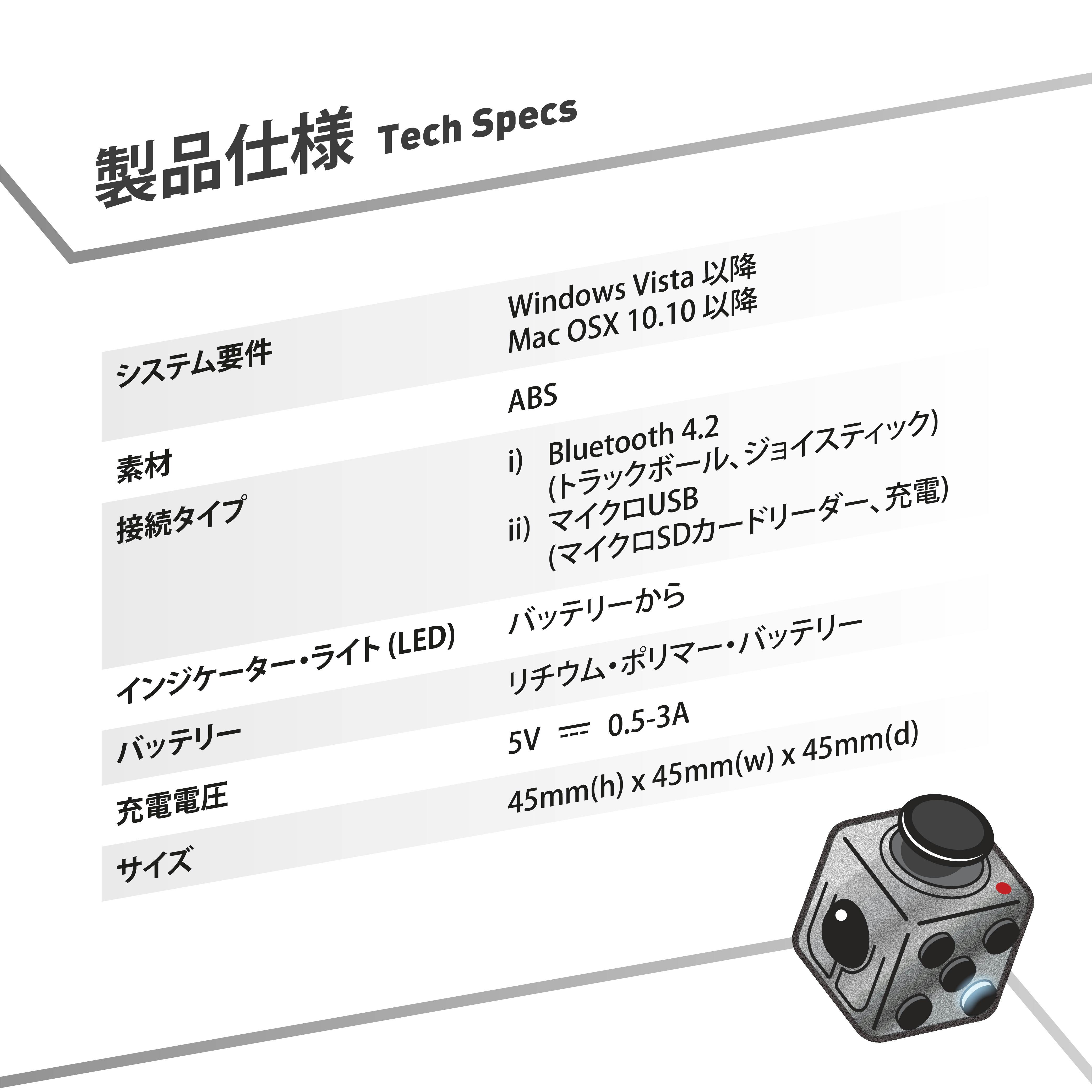 製品仕様 Tech Specs

システム要件
Windows Vista 以降
Mac OSX 10.10 以降

素材
ABS

接続タイプ
i) Bluetooth 4.2
(トラックボール、ジョイスティック)
ii) マイクロUSB
(マイクロSDカードリーダー、充電)

インジケーター・ライト (LED)
バッテリーから

バッテリー
リチウム・ポリマー・バッテリー

充電電圧
5V ⎓ 0.5-3A

サイズ
45mm(h) x 45mm(w) x 45mm(d)